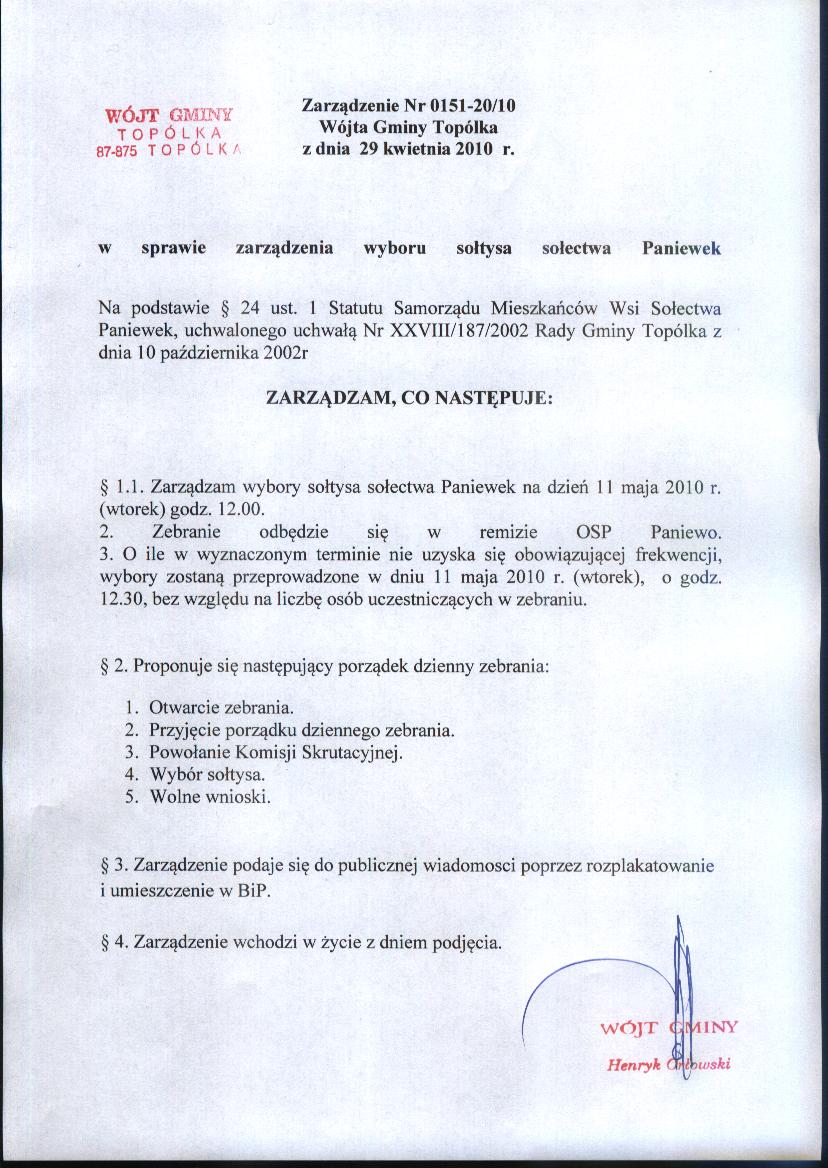 WÓJT GMINY
TOPÓLKA
87-875 TOPÓLKA

Zarządzenie Nr 0151-20/10
Wójta Gminy Topólka
z dnia 29 kwietnia 2010 r.

w sprawie zarządzenia wyboru sołtysa sołectwa Paniewek

Na podstawie § 24 ust. 1 Statutu Samorządu Mieszkańców Wsi Sołectwa Paniewek, uchwalonego uchwałą Nr XXVIII/187/2002 Rady Gminy Topólka z dnia 10 października 2002r

ZARZĄDZAM, CO NASTĘPUJE:

§ 1.1. Zarządzam wybory sołtysa sołectwa Paniewek na dzień 11 maja 2010 r. (wtorek) godz. 12.00.
2. Zebranie odbędzie się w remizie OSP Paniewo.
3. O ile w wyznaczonym terminie nie uzyska się obowiązującej frekwencji, wybory zostaną przeprowadzone w dniu 11 maja 2010 r. (wtorek), o godz. 12.30, bez względu na liczbę osób uczestniczących w zebraniu.

§ 2. Proponuje się następujący porządek dzienny zebrania:

1. Otwarcie zebrania.
2. Przyjęcie porządku dziennego zebrania.
3. Powołanie Komisji Skrutacyjnej.
4. Wybór sołtysa.
5. Wolne wnioski.

§ 3. Zarządzenie podaje się do publicznej wiadomosci poprzez rozplakatowanie i umieszczenie w BiP.

§ 4. Zarządzenie wchodzi w życie z dniem podjęcia.

WÓJT GMINY
Henryk Orłowski